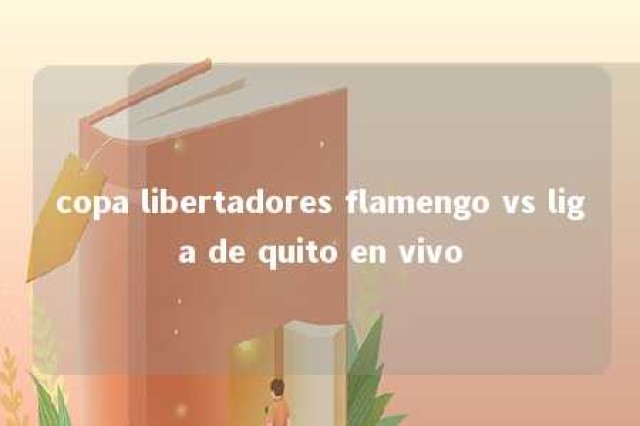 copa libertadores flamengo vs liga de quito en vivo